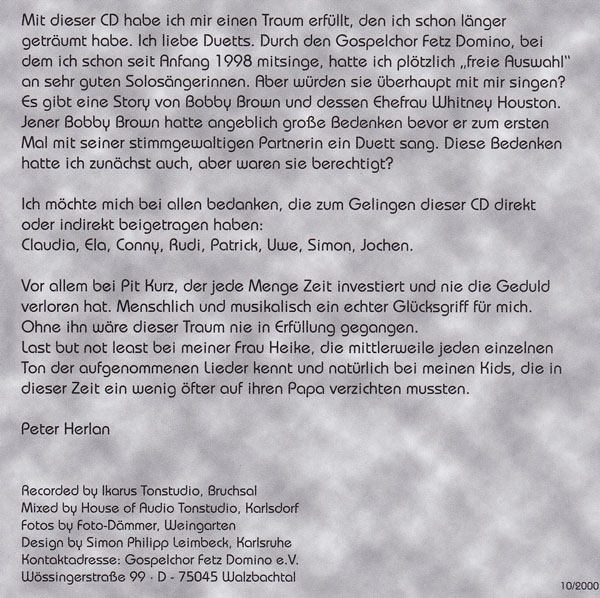 Mit dieser CD habe ich mir einen Traum erfüllt, den ich schon länger geträumt habe. Ich liebe Duetts. Durch den Gospelchor Fetz Domino, bei dem ich schon seit Anfang 1998 mitsinge, hatte ich plötzlich „freie Auswahl" an sehr guten Solosängerinnen. Aber würden sie überhaupt mit mir singen? Es gibt eine Story von Bobby Brown und dessen Ehefrau Whitney Houston. Jener Bobby Brown hatte angeblich große Bedenken bevor er zum ersten Mal mit seiner stimmgewaltigen Partnerin ein Duett sang. Diese Bedenken hatte ich zunächst auch, aber waren sie berechtigt?

Ich möchte mich bei allen bedanken, die zum Gelingen dieser CD direkt oder indirekt beigetragen haben:
Claudia, Ela, Conny, Rudi, Patrick, Uwe, Simon, Jochen.

Vor allem bei Pit Kurz, der jede Menge Zeit investiert und nie die Geduld verloren hat. Menschlich und musikalisch ein echter Glücksgriff für mich. Ohne ihn wäre dieser Traum nie in Erfüllung gegangen.
Last but not least bei meiner Frau Heike, die mittlerweile jeden einzelnen Ton der aufgenommenen Lieder kennt und natürlich bei meinen Kids, die in dieser Zeit ein wenig öfter auf ihren Papa verzichten mussten.

Peter Herlan

Recorded by Ikarus Tonstudio, Bruchsal
Mixed by House of Audio Tonstudio, Karlsdorf
Fotos by Foto-Dämmer, Weingarten
Design by Simon Philipp Leimbeck, Karlsruhe
Kontaktadresse: Gospelchor Fetz Domino e.V.
Wössingerstraße 99 · D - 75045 Walzbachtal

10/2000